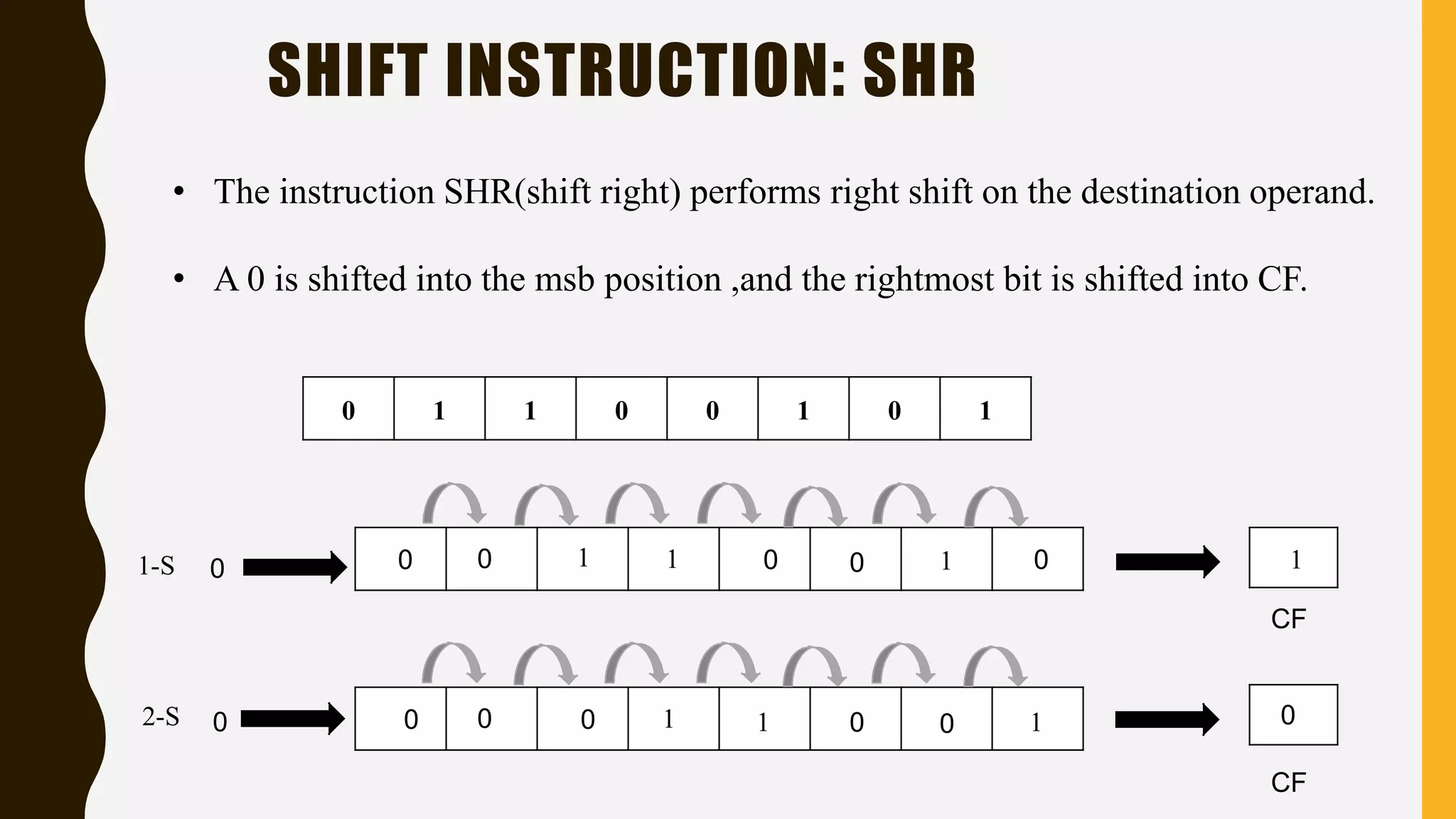 SHIFT INSTRUCTION: SHR

• The instruction SHR(shift right) performs right shift on the destination operand.

• A 0 is shifted into the msb position ,and the rightmost bit is shifted into CF.

| 0 | 1 | 1 | 0 | 0 | 1 | 0 | 1 |
|---|---|---|---|---|---|---|---|

1-S 0

| 0 | 0 | 1 | 1 | 0 | 0 | 1 | 0 |
|---|---|---|---|---|---|---|---|

1

CF

2-S 0

| 0 | 0 | 0 | 1 | 1 | 0 | 0 | 1 |
|---|---|---|---|---|---|---|---|

0

CF